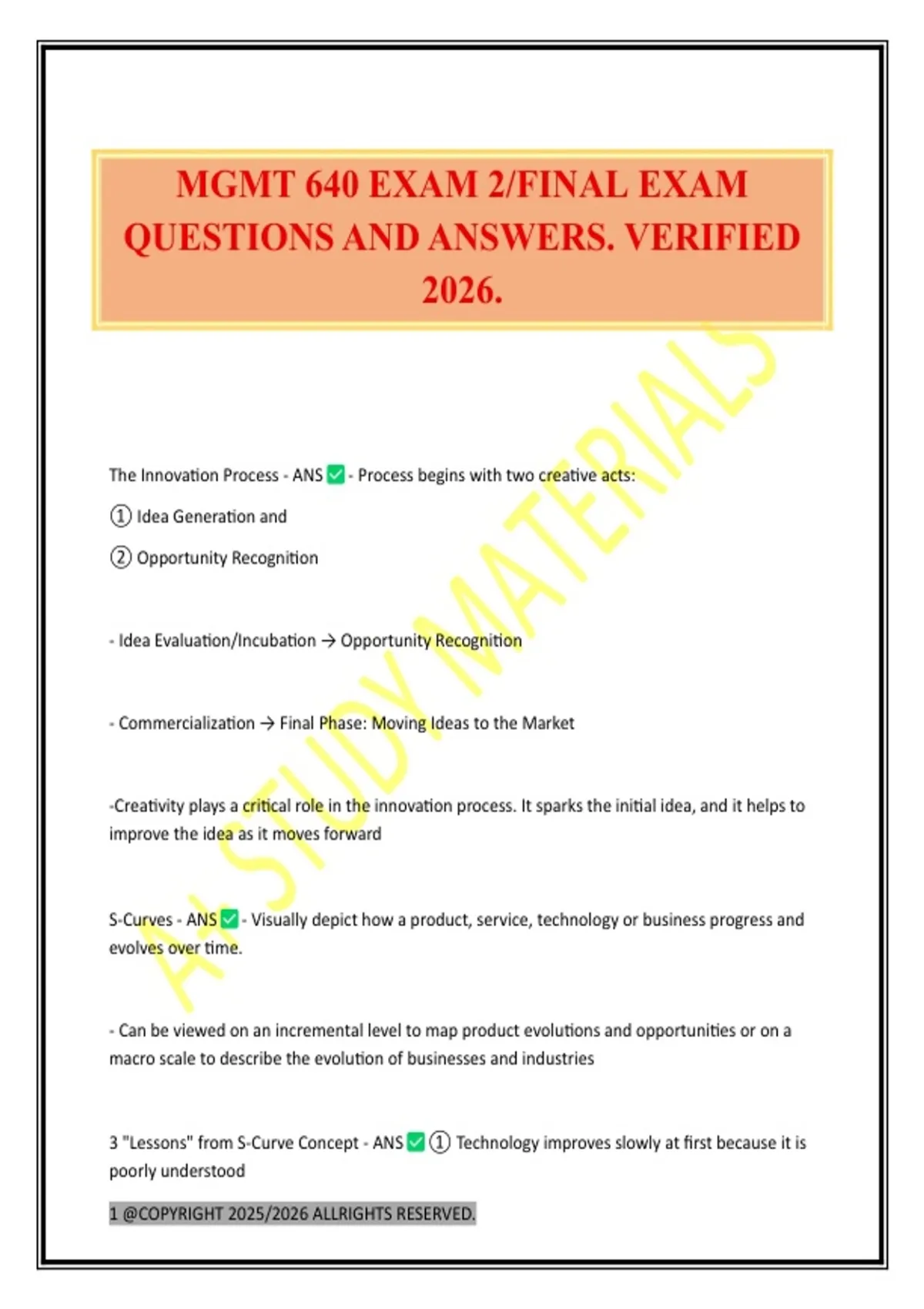 MGMT 640 EXAM 2/FINAL EXAM QUESTIONS AND ANSWERS. VERIFIED 2026.

A+ STUDY MATERIALS

The Innovation Process - ANS ✅ - Process begins with two creative acts:

① Idea Generation and

② Opportunity Recognition

- Idea Evaluation/Incubation → Opportunity Recognition

- Commercialization → Final Phase: Moving Ideas to the Market

-Creativity plays a critical role in the innovation process. It sparks the initial idea, and it helps to improve the idea as it moves forward

S-Curves - ANS ✅ - Visually depict how a product, service, technology or business progress and evolves over time.

- Can be viewed on an incremental level to map product evolutions and opportunities or on a macro scale to describe the evolution of businesses and industries

3 "Lessons" from S-Curve Concept - ANS ✅ ① Technology improves slowly at first because it is poorly understood

1 @COPYRIGHT 2025/2026 ALLRIGHTS RESERVED.